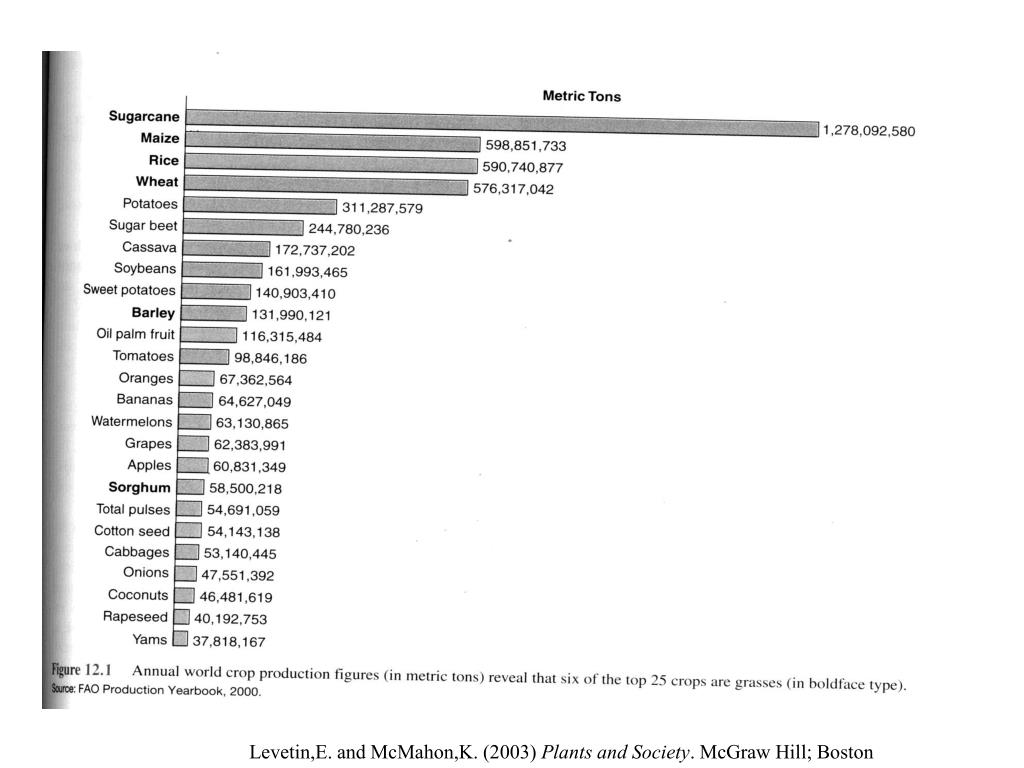 Metric Tons

Sugarcane 1,278,092,580
Maize 598,851,733
Rice 590,740,877
Wheat 576,317,042
Potatoes 311,287,579
Sugar beet 244,780,236
Cassava 172,737,202
Soybeans 161,993,465
Sweet potatoes 140,903,410
Barley 131,990,121
Oil palm fruit 116,315,484
Tomatoes 98,846,186
Oranges 67,362,564
Bananas 64,627,049
Watermelons 63,130,865
Grapes 62,383,991
Apples 60,831,349
Sorghum 58,500,218
Total pulses 54,691,059
Cotton seed 54,143,138
Cabbages 53,140,445
Onions 47,551,392
Coconuts 46,481,619
Rapeseed 40,192,753
Yams 37,818,167

Figure 12.1 Annual world crop production figures (in metric tons) reveal that six of the top 25 crops are grasses (in boldface type).
Source: FAO Production Yearbook, 2000.

Levetin,E. and McMahon,K. (2003) Plants and Society. McGraw Hill; Boston